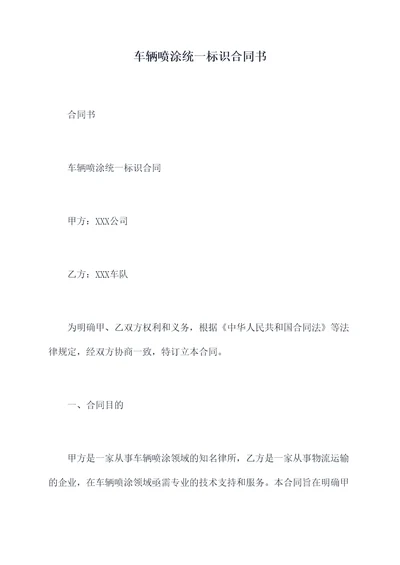 车辆喷涂统一标识合同书

合同书

车辆喷涂统一标识合同

甲方：XXX公司

乙方：XXX车队

为明确甲、乙双方权利和义务，根据《中华人民共和国合同法》等法律规定，经双方协商一致，特订立本合同。

一、合同目的

甲方是一家从事车辆喷涂领域的知名律所，乙方是一家从事物流运输的企业，在车辆喷涂领域亟需专业的技术支持和服务。本合同旨在明确甲